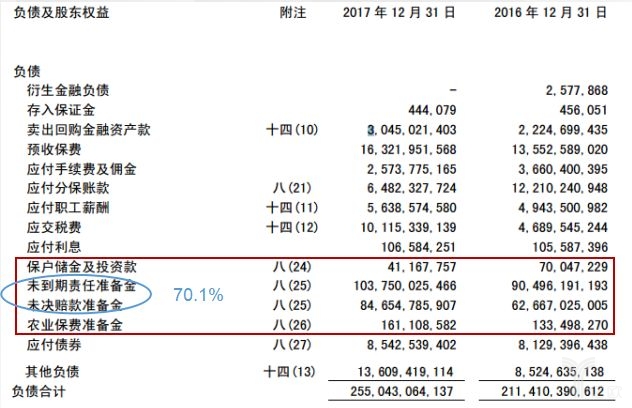 | 负债及股东权益 | 附注 | 2017 年 12 月 31 日 | 2016 年 12 月 31 日 |
|---|---|---|---|
| 负债 | | | |
| 衍生金融负债 | | - | 2,577,868 |
| 存入保证金 | | 444,079 | 456,051 |
| 卖出回购金融资产款 | 十四(10) | 3,045,021,403 | 2,224,699,435 |
| 预收保费 | | 16,321,951,568 | 13,552,589,020 |
| 应付手续费及佣金 | | 2,573,775,165 | 3,660,400,395 |
| 应付分保账款 | 八(21) | 6,482,327,724 | 12,210,240,948 |
| 应付职工薪酬 | 十四(11) | 5,638,574,580 | 4,943,500,982 |
| 应交税费 | 十四(12) | 10,115,339,139 | 4,689,545,244 |
| 应付利息 | | 106,584,251 | 105,587,396 |
| 保户储金及投资款 | 八(24) | 41,167,757 | 70,047,229 |
| 未到期责任准备金 | 八(25) | 103,750,025,466 | 90,496,191,193 |
| 未决赔款准备金 | 八(25) | 84,654,785,907 | 62,667,025,005 |
| 农业保费准备金 | 八(26) | 161,108,582 | 133,498,270 |
| 应付债券 | 八(27) | 8,542,539,402 | 8,129,396,438 |
| 其他负债 | 十四(13) | 13,609,419,114 | 8,524,635,138 |
| 负债合计 | | 255,043,064,137 | 211,410,390,612 |

70.1%